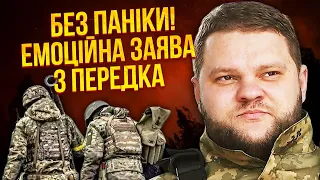 БЕЗ ПАНІКИ!
ЕМОЦІЙНА ЗАЯВА
З ПЕРЕДКА